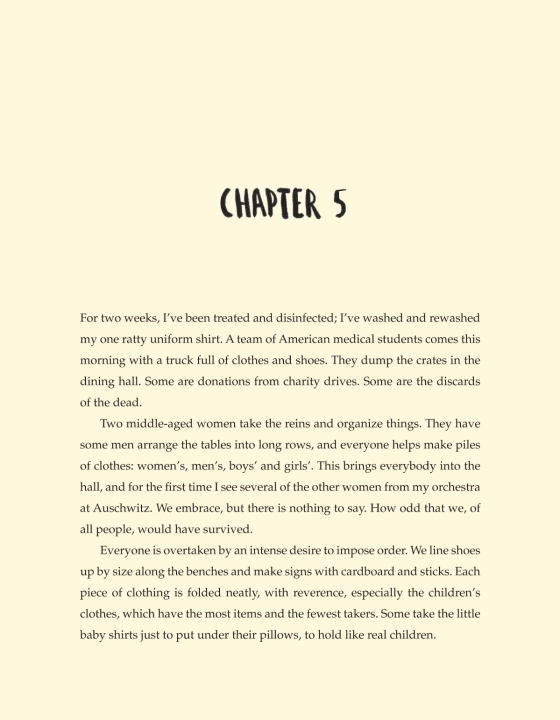 CHAPTER 5

For two weeks, I've been treated and disinfected; I've washed and rewashed my one ratty uniform shirt. A team of American medical students comes this morning with a truck full of clothes and shoes. They dump the crates in the dining hall. Some are donations from charity drives. Some are the discards of the dead.

Two middle-aged women take the reins and organize things. They have some men arrange the tables into long rows, and everyone helps make piles of clothes: women's, men's, boys' and girls'. This brings everybody into the hall, and for the first time I see several of the other women from my orchestra at Auschwitz. We embrace, but there is nothing to say. How odd that we, of all people, would have survived.

Everyone is overtaken by an intense desire to impose order. We line shoes up by size along the benches and make signs with cardboard and sticks. Each piece of clothing is folded neatly, with reverence, especially the children's clothes, which have the most items and the fewest takers. Some take the little baby shirts just to put under their pillows, to hold like real children.